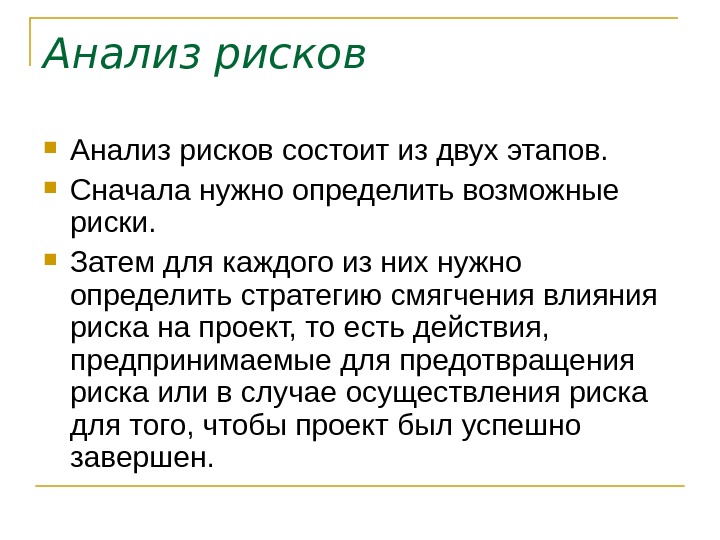 Анализ рисков

Анализ рисков состоит из двух этапов.

Сначала нужно определить возможные риски.

Затем для каждого из них нужно определить стратегию смягчения влияния риска на проект, то есть действия, предпринимаемые для предотвращения риска или в случае осуществления риска для того, чтобы проект был успешно завершен.